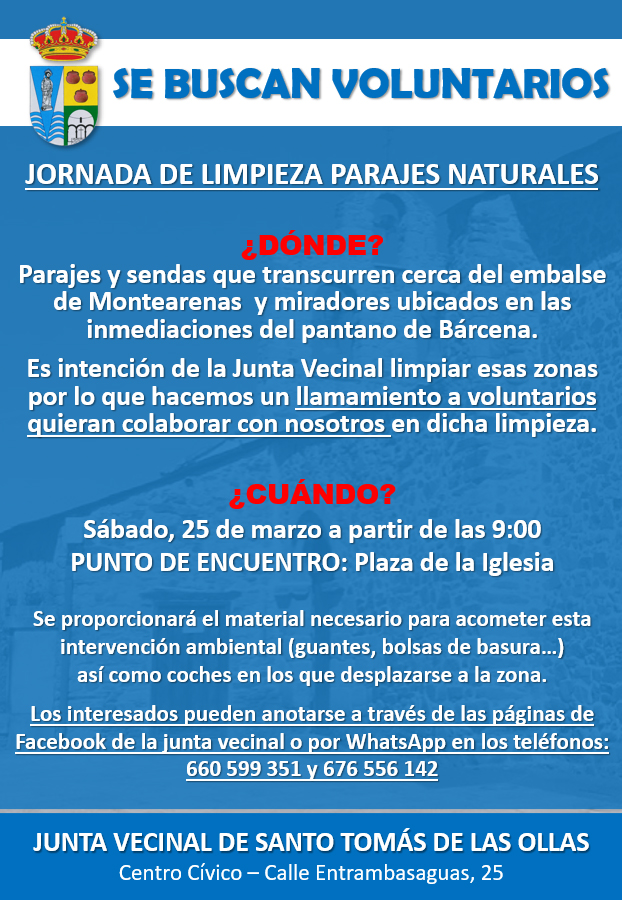 SE BUSCAN VOLUNTARIOS

JORNADA DE LIMPIEZA PARAJES NATURALES

¿DÓNDE?
Parajes y sendas que transcurren cerca del embalse de Montearenas  y miradores ubicados en las inmediaciones del pantano de Bárcena.

Es intención de la Junta Vecinal limpiar esas zonas por lo que hacemos un llamamiento a voluntarios quieran colaborar con nosotros en dicha limpieza.

¿CUÁNDO?
Sábado, 25 de marzo a partir de las 9:00
PUNTO DE ENCUENTRO: Plaza de la Iglesia

Se proporcionará el material necesario para acometer esta intervención ambiental (guantes, bolsas de basura…) así como coches en los que desplazarse a la zona.

Los interesados pueden anotarse a través de las páginas de Facebook de la junta vecinal o por WhatsApp en los teléfonos: 660 599 351 y 676 556 142

JUNTA VECINAL DE SANTO TOMÁS DE LAS OLLAS
Centro Cívico – Calle Entrambasaguas, 25